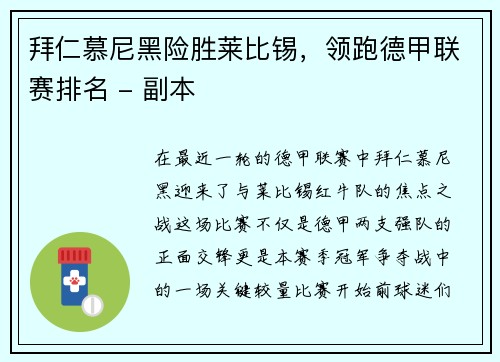 拜仁慕尼黑险胜莱比锡，领跑德甲联赛排名 - 副本

在最近一轮的德甲联赛中拜仁慕尼黑迎来了与莱比锡红牛队的焦点之战这场比赛不仅是德甲两支强队的正面交锋更是本赛季冠军争夺战中的一场关键较量比赛开始前球迷们